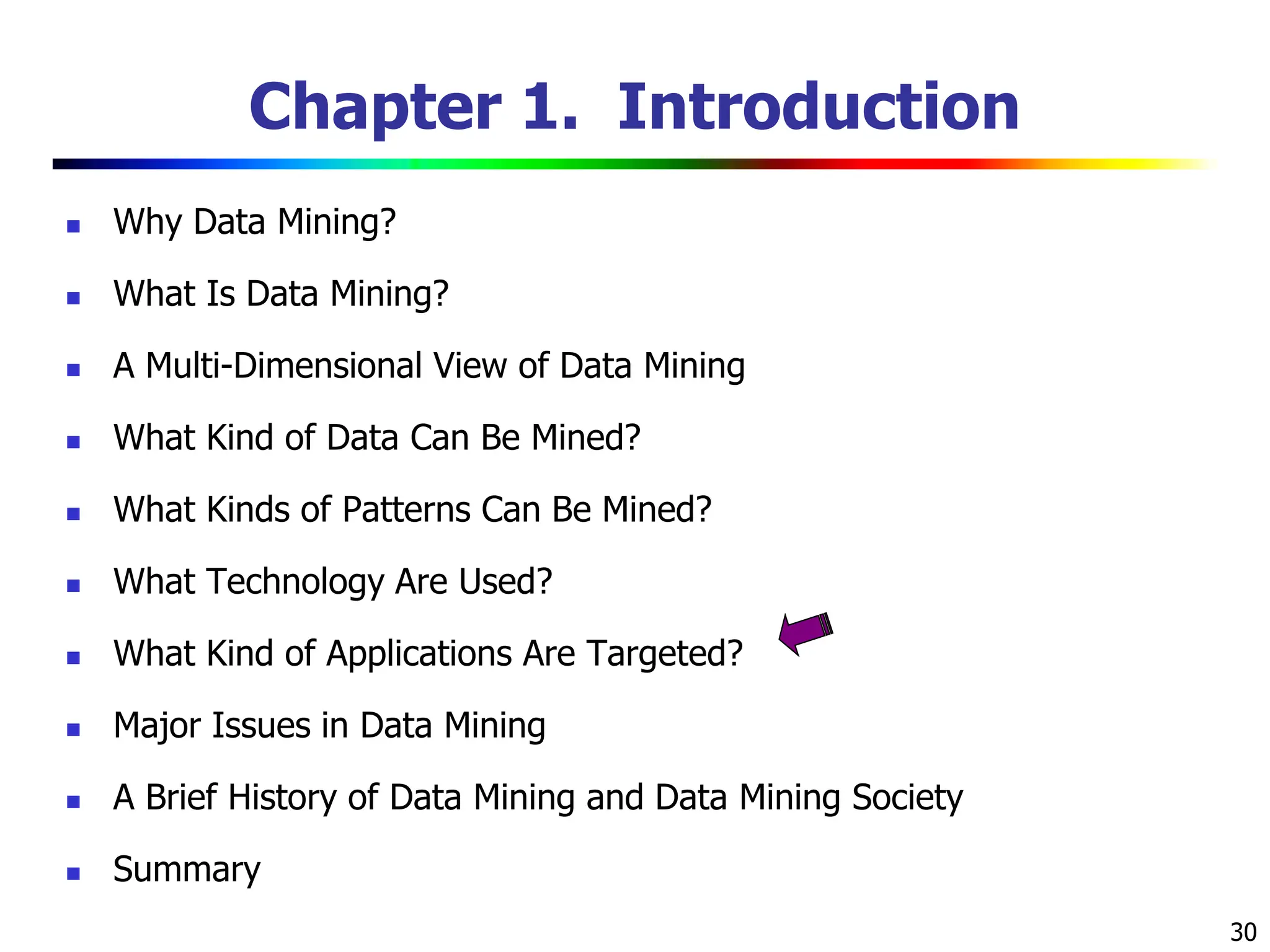 Chapter 1. Introduction

- Why Data Mining?
- What Is Data Mining?
- A Multi-Dimensional View of Data Mining
- What Kind of Data Can Be Mined?
- What Kinds of Patterns Can Be Mined?
- What Technology Are Used?
- What Kind of Applications Are Targeted?
- Major Issues in Data Mining
- A Brief History of Data Mining and Data Mining Society
- Summary

30